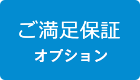 ご満足保証
オプション